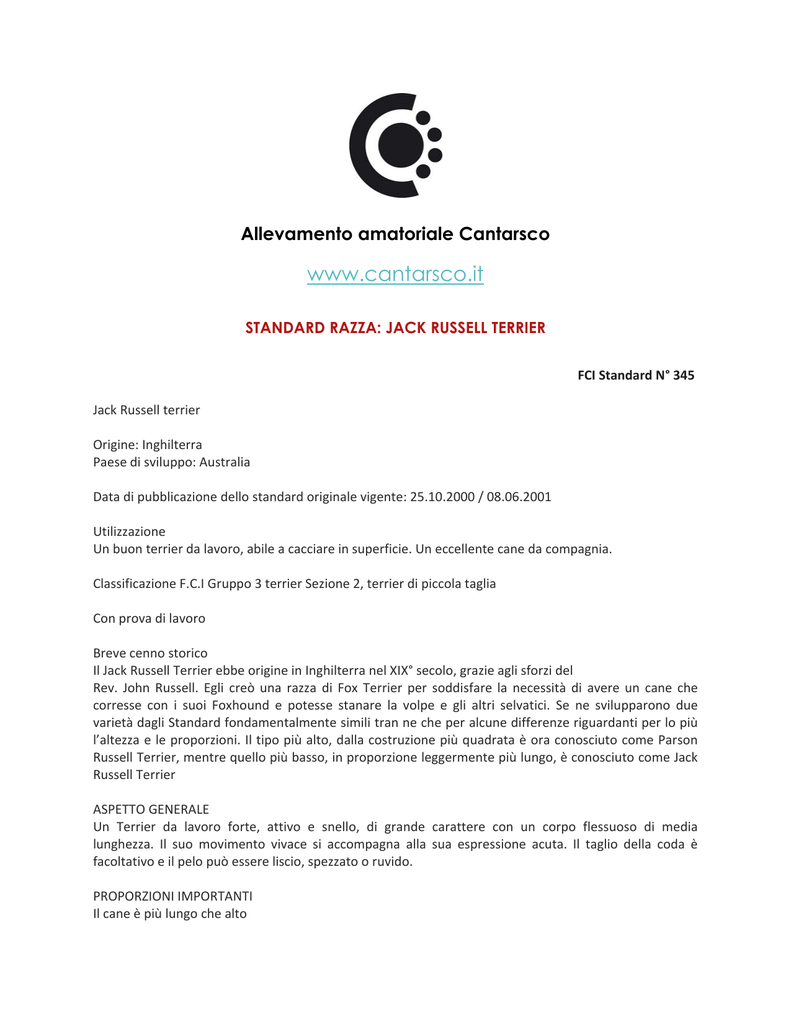 Allevamento amatoriale Cantarsco

www.cantarsco.it

STANDARD RAZZA: JACK RUSSELL TERRIER

FCI Standard N° 345

Jack Russell terrier

Origine: Inghilterra
Paese di sviluppo: Australia

Data di pubblicazione dello standard originale vigente: 25.10.2000 / 08.06.2001

Utilizzazione
Un buon terrier da lavoro, abile a cacciare in superficie. Un eccellente cane da compagnia.

Classificazione F.C.I Gruppo 3 terrier Sezione 2, terrier di piccola taglia

Con prova di lavoro

Breve cenno storico
Il Jack Russell Terrier ebbe origine in Inghilterra nel XIX° secolo, grazie agli sforzi del
Rev. John Russell. Egli creò una razza di Fox Terrier per soddisfare la necessità di avere un cane che corresse con i suoi Foxhound e potesse stanare la volpe e gli altri selvatici. Se ne svilupparono due varietà dagli Standard fondamentalmente simili tran ne che per alcune differenze riguardanti per lo più l'altezza e le proporzioni. Il tipo più alto, dalla costruzione più quadrata è ora conosciuto come Parson Russell Terrier, mentre quello più basso, in proporzione leggermente più lungo, è conosciuto come Jack Russell Terrier

ASPETTO GENERALE
Un Terrier da lavoro forte, attivo e snello, di grande carattere con un corpo flessuoso di media lunghezza. Il suo movimento vivace si accompagna alla sua espressione acuta. Il taglio della coda è facoltativo e il pelo può essere liscio, spezzato o ruvido.

PROPORZIONI IMPORTANTI
Il cane è più lungo che alto